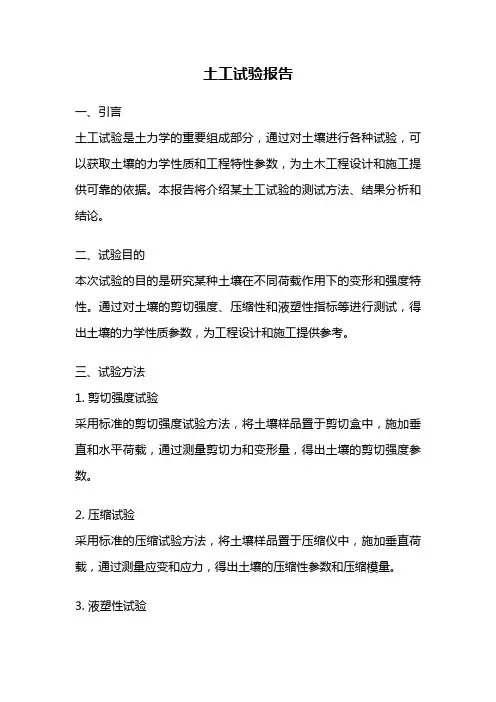 土工试验报告

一、引言

土工试验是土力学的重要组成部分，通过对土壤进行各种试验，可以获取土壤的力学性质和工程特性参数，为土木工程设计和施工提供可靠的依据。本报告将介绍某土工试验的测试方法、结果分析和结论。

二、试验目的

本次试验的目的是研究某种土壤在不同荷载作用下的变形和强度特性。通过对土壤的剪切强度、压缩性和液塑性指标等进行测试，得出土壤的力学性质参数，为工程设计和施工提供参考。

三、试验方法

1. 剪切强度试验

采用标准的剪切强度试验方法，将土壤样品置于剪切盒中，施加垂直和水平荷载，通过测量剪切力和变形量，得出土壤的剪切强度参数。

2. 压缩试验

采用标准的压缩试验方法，将土壤样品置于压缩仪中，施加垂直荷载，通过测量应变和应力，得出土壤的压缩性参数和压缩模量。

3. 液塑性试验